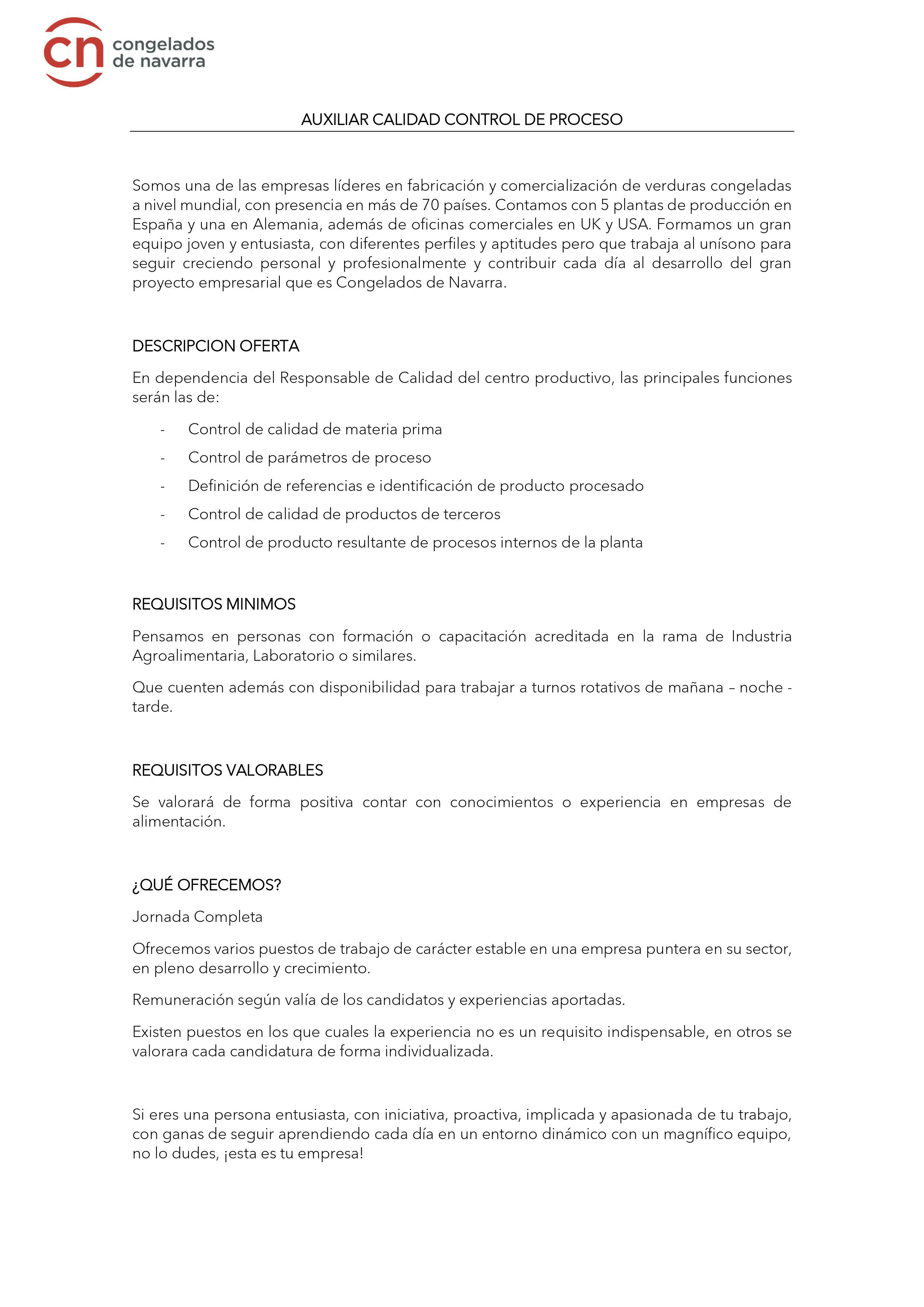 cn congelados de navarra

AUXILIAR CALIDAD CONTROL DE PROCESO

Somos una de las empresas líderes en fabricación y comercialización de verduras congeladas a nivel mundial, con presencia en más de 70 países. Contamos con 5 plantas de producción en España y una en Alemania, además de oficinas comerciales en UK y USA. Formamos un gran equipo joven y entusiasta, con diferentes perfiles y aptitudes pero que trabaja al unísono para seguir creciendo personal y profesionalmente y contribuir cada día al desarrollo del gran proyecto empresarial que es Congelados de Navarra.

DESCRIPCION OFERTA

En dependencia del Responsable de Calidad del centro productivo, las principales funciones serán las de:

- Control de calidad de materia prima
- Control de parámetros de proceso
- Definición de referencias e identificación de producto procesado
- Control de calidad de productos de terceros
- Control de producto resultante de procesos internos de la planta

REQUISITOS MINIMOS

Pensamos en personas con formación o capacitación acreditada en la rama de Industria Agroalimentaria, Laboratorio o similares.

Que cuenten además con disponibilidad para trabajar a turnos rotativos de mañana – noche - tarde.

REQUISITOS VALORABLES

Se valorará de forma positiva contar con conocimientos o experiencia en empresas de alimentación.

¿QUÉ OFRECEMOS?

Jornada Completa

Ofrecemos varios puestos de trabajo de carácter estable en una empresa puntera en su sector, en pleno desarrollo y crecimiento.

Remuneración según valía de los candidatos y experiencias aportadas.

Existen puestos en los que cuales la experiencia no es un requisito indispensable, en otros se valorara cada candidatura de forma individualizada.

Si eres una persona entusiasta, con iniciativa, proactiva, implicada y apasionada de tu trabajo, con ganas de seguir aprendiendo cada día en un entorno dinámico con un magnífico equipo, no lo dudes, ¡esta es tu empresa!